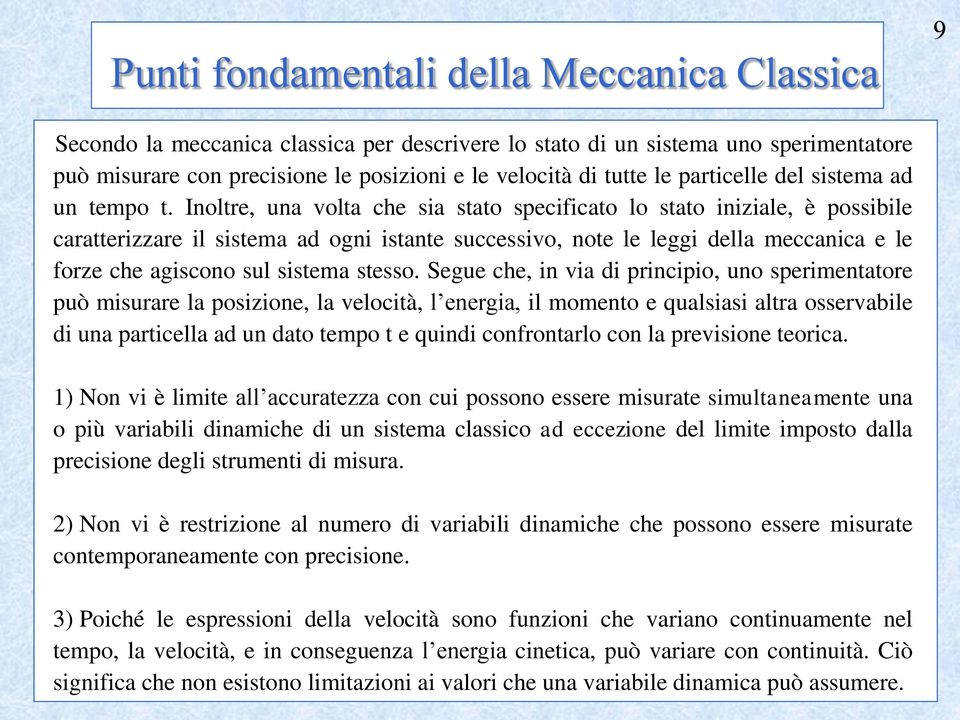 9

Punti fondamentali della Meccanica Classica

Secondo la meccanica classica per descrivere lo stato di un sistema uno sperimentatore può misurare con precisione le posizioni e le velocità di tutte le particelle del sistema ad un tempo t. Inoltre, una volta che sia stato specificato lo stato iniziale, è possibile caratterizzare il sistema ad ogni istante successivo, note le leggi della meccanica e le forze che agiscono sul sistema stesso. Segue che, in via di principio, uno sperimentatore può misurare la posizione, la velocità, l'energia, il momento e qualsiasi altra osservabile di una particella ad un dato tempo t e quindi confrontarlo con la previsione teorica.

1) Non vi è limite all'accuratezza con cui possono essere misurate simultaneamente una o più variabili dinamiche di un sistema classico ad eccezione del limite imposto dalla precisione degli strumenti di misura.

2) Non vi è restrizione al numero di variabili dinamiche che possono essere misurate contemporaneamente con precisione.

3) Poiché le espressioni della velocità sono funzioni che variano continuamente nel tempo, la velocità, e in conseguenza l'energia cinetica, può variare con continuità. Ciò significa che non esistono limitazioni ai valori che una variabile dinamica può assumere.